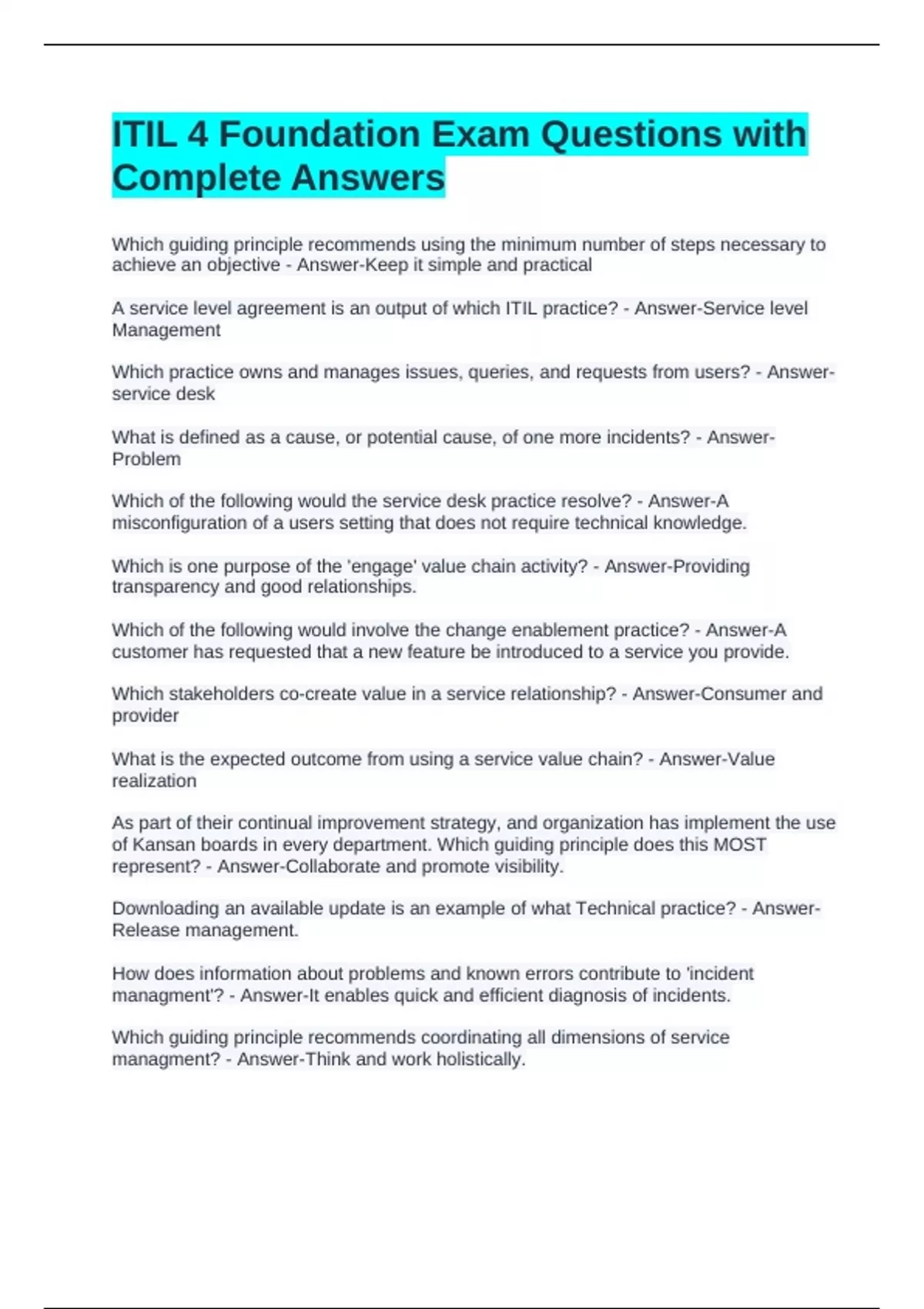 ITIL 4 Foundation Exam Questions with Complete Answers

Which guiding principle recommends using the minimum number of steps necessary to achieve an objective - Answer-Keep it simple and practical

A service level agreement is an output of which ITIL practice? - Answer-Service level Management

Which practice owns and manages issues, queries, and requests from users? - Answer-service desk

What is defined as a cause, or potential cause, of one more incidents? - Answer-Problem

Which of the following would the service desk practice resolve? - Answer-A misconfiguration of a users setting that does not require technical knowledge.

Which is one purpose of the 'engage' value chain activity? - Answer-Providing transparency and good relationships.

Which of the following would involve the change enablement practice? - Answer-A customer has requested that a new feature be introduced to a service you provide.

Which stakeholders co-create value in a service relationship? - Answer-Consumer and provider

What is the expected outcome from using a service value chain? - Answer-Value realization

As part of their continual improvement strategy, and organization has implement the use of Kansan boards in every department. Which guiding principle does this MOST represent? - Answer-Collaborate and promote visibility.

Downloading an available update is an example of what Technical practice? - Answer-Release management.

How does information about problems and known errors contribute to 'incident managment'? - Answer-It enables quick and efficient diagnosis of incidents.

Which guiding principle recommends coordinating all dimensions of service managment? - Answer-Think and work holistically.